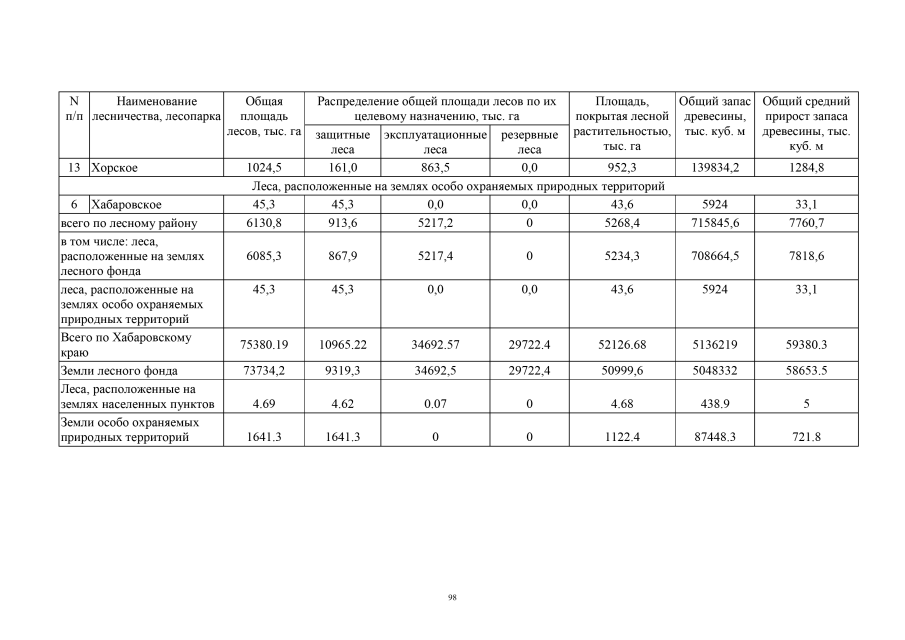 | N п/п | Наименование лесничества, лесопарка | Общая площадь лесов, тыс. га | Распределение общей площади лесов по их целевому назначению, тыс. га: защитные леса | эксплуатационные леса | резервные леса | Площадь, покрытая лесной растительностью, тыс. га | Общий запас древесины, тыс. куб. м | Общий средний прирост запаса древесины, тыс. куб. м |
|---|---|---|---|---|---|---|---|---|
| 13 | Хорское | 1024,5 | 161,0 | 863,5 | 0,0 | 952,3 | 139834,2 | 1284,8 |
| Леса, расположенные на землях особо охраняемых природных территорий | | | | | | | | |
| 6 | Хабаровское | 45,3 | 45,3 | 0,0 | 0,0 | 43,6 | 5924 | 33,1 |
| всего по лесному району | | 6130,8 | 913,6 | 5217,2 | 0 | 5268,4 | 715845,6 | 7760,7 |
| в том числе: леса, расположенные на землях лесного фонда | | 6085,3 | 867,9 | 5217,4 | 0 | 5234,3 | 708664,5 | 7818,6 |
| леса, расположенные на землях особо охраняемых природных территорий | | 45,3 | 45,3 | 0,0 | 0,0 | 43,6 | 5924 | 33,1 |
| Всего по Хабаровскому краю | | 75380.19 | 10965.22 | 34692.57 | 29722.4 | 52126.68 | 5136219 | 59380.3 |
| Земли лесного фонда | | 73734,2 | 9319,3 | 34692,5 | 29722,4 | 50999,6 | 5048332 | 58653.5 |
| Леса, расположенные на землях населенных пунктов | | 4.69 | 4.62 | 0.07 | 0 | 4.68 | 438.9 | 5 |
| Земли особо охраняемых природных территорий | | 1641.3 | 1641.3 | 0 | 0 | 1122.4 | 87448.3 | 721.8 |

98